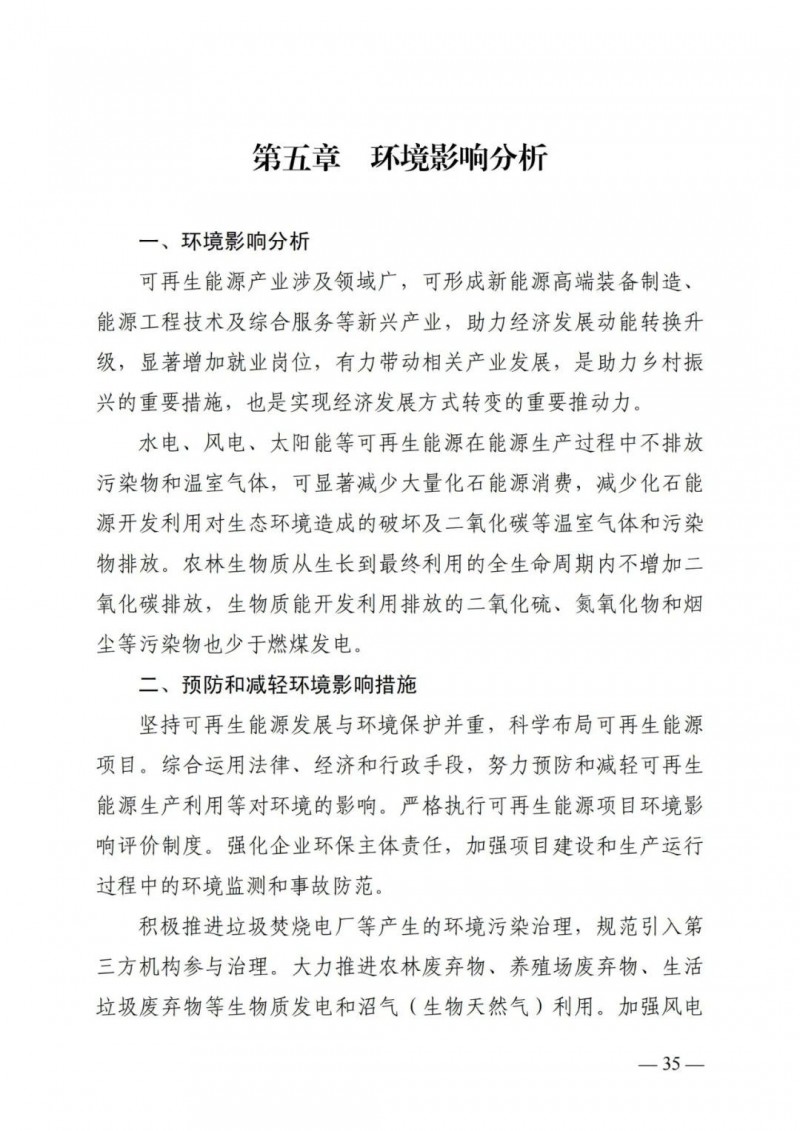 第五章　环境影响分析

一、环境影响分析

可再生能源产业涉及领域广，可形成新能源高端装备制造、能源工程技术及综合服务等新兴产业，助力经济发展动能转换升级，显著增加就业岗位，有力带动相关产业发展，是助力乡村振兴的重要措施，也是实现经济发展方式转变的重要推动力。

水电、风电、太阳能等可再生能源在能源生产过程中不排放污染物和温室气体，可显著减少大量化石能源消费，减少化石能源开发利用对生态环境造成的破坏及二氧化碳等温室气体和污染物排放。农林生物质从生长到最终利用的全生命周期内不增加二氧化碳排放，生物质能开发利用排放的二氧化硫、氮氧化物和烟尘等污染物也少于燃煤发电。

二、预防和减轻环境影响措施

坚持可再生能源发展与环境保护并重，科学布局可再生能源项目。综合运用法律、经济和行政手段，努力预防和减轻可再生能源生产利用等对环境的影响。严格执行可再生能源项目环境影响评价制度。强化企业环保主体责任，加强项目建设和生产运行过程中的环境监测和事故防范。

积极推进垃圾焚烧电厂等产生的环境污染治理，规范引入第三方机构参与治理。大力推进农林废弃物、养殖场废弃物、生活垃圾废弃物等生物质发电和沼气（生物天然气）利用。加强风电

— 35 —